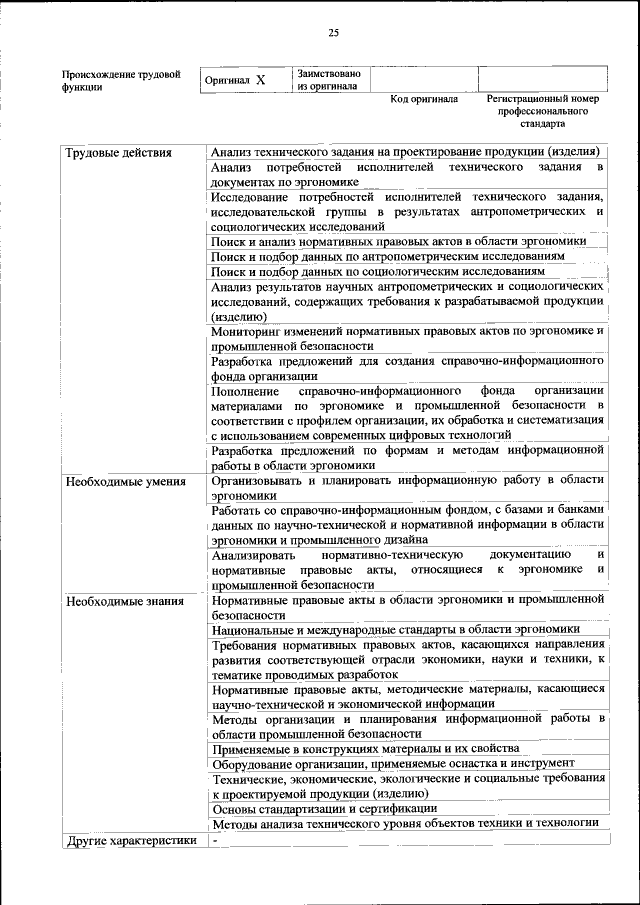 25

| Происхождение трудовой функции | Оригинал X | Заимствовано из оригинала | | |
|---|---|---|---|---|
| | | | Код оригинала | Регистрационный номер профессионального стандарта |

| | |
|---|---|
| Трудовые действия | Анализ технического задания на проектирование продукции (изделия) |
| | Анализ потребностей исполнителей технического задания в документах по эргономике |
| | Исследование потребностей исполнителей технического задания, исследовательской группы в результатах антропометрических и социологических исследований |
| | Поиск и анализ нормативных правовых актов в области эргономики |
| | Поиск и подбор данных по антропометрическим исследованиям |
| | Поиск и подбор данных по социологическим исследованиям |
| | Анализ результатов научных антропометрических и социологических исследований, содержащих требования к разрабатываемой продукции (изделию) |
| | Мониторинг изменений нормативных правовых актов по эргономике и промышленной безопасности |
| | Разработка предложений для создания справочно-информационного фонда организации |
| | Пополнение справочно-информационного фонда организации материалами по эргономике и промышленной безопасности в соответствии с профилем организации, их обработка и систематизация с использованием современных цифровых технологий |
| | Разработка предложений по формам и методам информационной работы в области эргономики |
| Необходимые умения | Организовывать и планировать информационную работу в области эргономики |
| | Работать со справочно-информационным фондом, с базами и банками данных по научно-технической и нормативной информации в области эргономики и промышленного дизайна |
| | Анализировать нормативно-техническую документацию и нормативные правовые акты, относящиеся к эргономике и промышленной безопасности |
| Необходимые знания | Нормативные правовые акты в области эргономики и промышленной безопасности |
| | Национальные и международные стандарты в области эргономики |
| | Требования нормативных правовых актов, касающихся направления развития соответствующей отрасли экономики, науки и техники, к тематике проводимых разработок |
| | Нормативные правовые акты, методические материалы, касающиеся научно-технической и экономической информации |
| | Методы организации и планирования информационной работы в области промышленной безопасности |
| | Применяемые в конструкциях материалы и их свойства |
| | Оборудование организации, применяемые оснастка и инструмент |
| | Технические, экономические, экологические и социальные требования к проектируемой продукции (изделию) |
| | Основы стандартизации и сертификации |
| | Методы анализа технического уровня объектов техники и технологии |
| Другие характеристики | - |